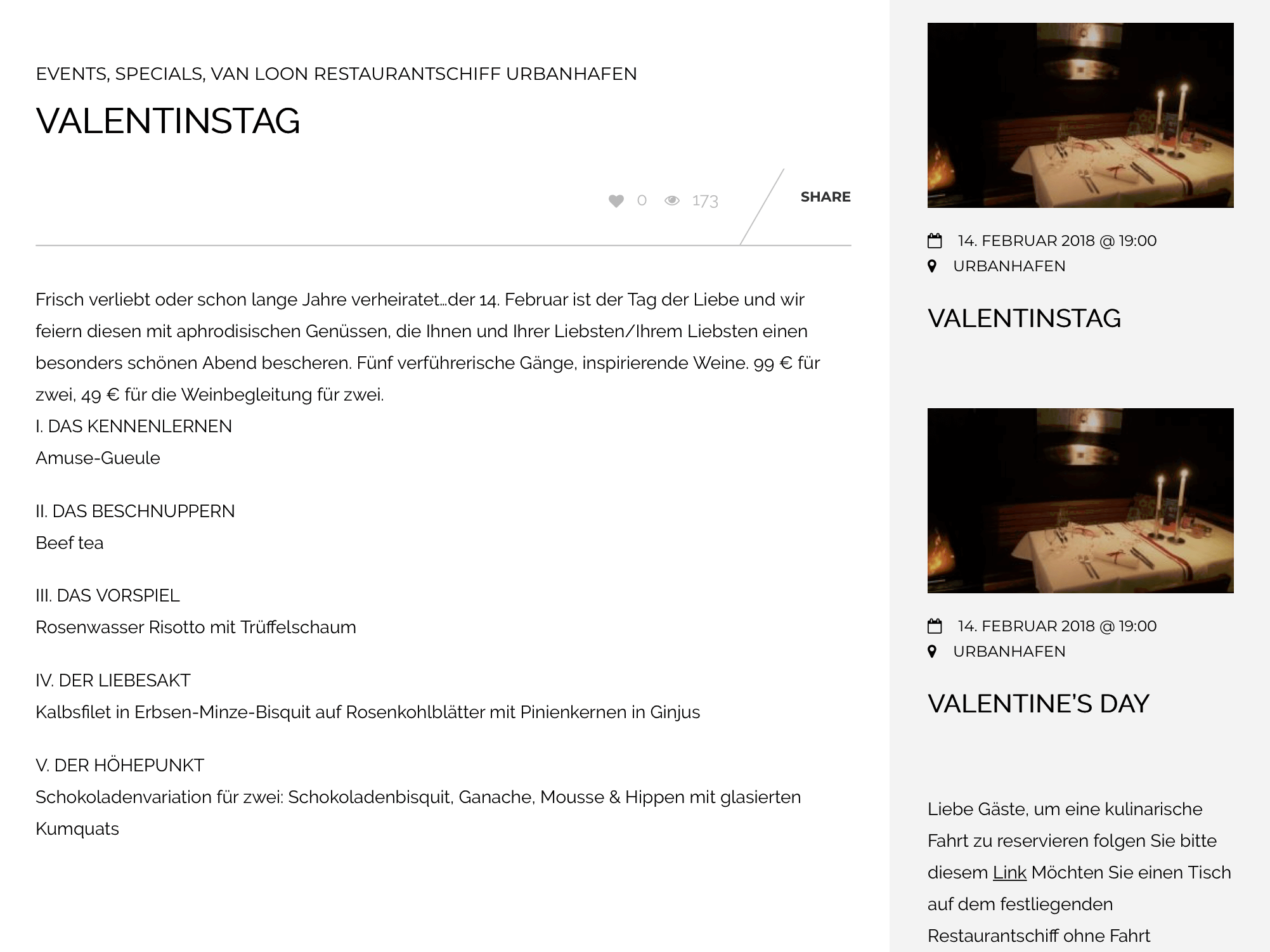 EVENTS, SPECIALS, VAN LOON RESTAURANTSCHIFF URBANHAFEN

VALENTINSTAG

0 173 SHARE

Frisch verliebt oder schon lange Jahre verheiratet…der 14. Februar ist der Tag der Liebe und wir feiern diesen mit aphrodisischen Genüssen, die Ihnen und Ihrer Liebsten/Ihrem Liebsten einen besonders schönen Abend bescheren. Fünf verführerische Gänge, inspirierende Weine. 99 € für zwei, 49 € für die Weinbegleitung für zwei.
I. DAS KENNENLERNEN
Amuse-Gueule

II. DAS BESCHNUPPERN
Beef tea

III. DAS VORSPIEL
Rosenwasser Risotto mit Trüffelschaum

IV. DER LIEBESAKT
Kalbsfilet in Erbsen-Minze-Bisquit auf Rosenkohlblätter mit Pinienkernen in Ginjus

V. DER HÖHEPUNKT
Schokoladenvariation für zwei: Schokoladenbisquit, Ganache, Mousse & Hippen mit glasierten Kumquats

14. FEBRUAR 2018 @ 19:00
URBANHAFEN

VALENTINSTAG

14. FEBRUAR 2018 @ 19:00
URBANHAFEN

VALENTINE'S DAY

Liebe Gäste, um eine kulinarische Fahrt zu reservieren folgen Sie bitte diesem Link Möchten Sie einen Tisch auf dem festliegenden Restaurantschiff ohne Fahrt